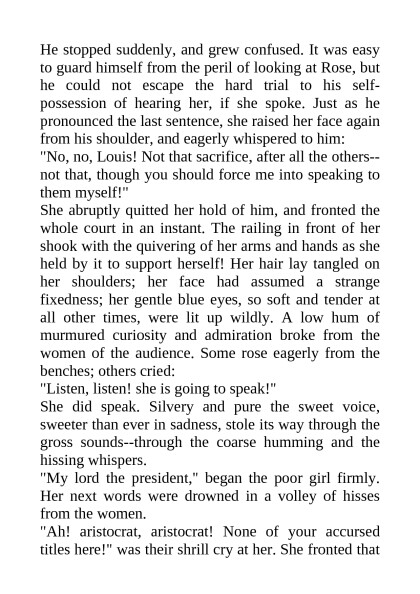 He stopped suddenly, and grew confused. It was easy to guard himself from the peril of looking at Rose, but he could not escape the hard trial to his self-possession of hearing her, if she spoke. Just as he pronounced the last sentence, she raised her face again from his shoulder, and eagerly whispered to him:

"No, no, Louis! Not that sacrifice, after all the others--not that, though you should force me into speaking to them myself!"

She abruptly quitted her hold of him, and fronted the whole court in an instant. The railing in front of her shook with the quivering of her arms and hands as she held by it to support herself! Her hair lay tangled on her shoulders; her face had assumed a strange fixedness; her gentle blue eyes, so soft and tender at all other times, were lit up wildly. A low hum of murmured curiosity and admiration broke from the women of the audience. Some rose eagerly from the benches; others cried:

"Listen, listen! she is going to speak!"

She did speak. Silvery and pure the sweet voice, sweeter than ever in sadness, stole its way through the gross sounds--through the coarse humming and the hissing whispers.

"My lord the president," began the poor girl firmly. Her next words were drowned in a volley of hisses from the women.

"Ah! aristocrat, aristocrat! None of your accursed titles here!" was their shrill cry at her. She fronted that